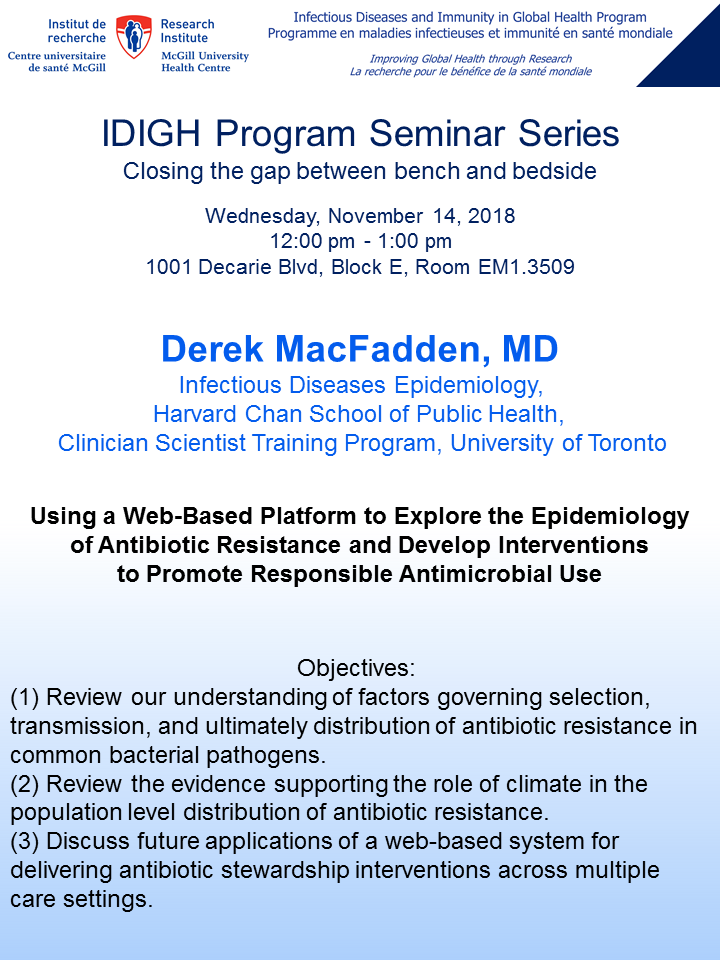 Institut de recherche
Centre universitaire de santé McGill

Research Institute
McGill University Health Centre

Infectious Diseases and Immunity in Global Health Program
Programme en maladies infectieuses et immunité en santé mondiale

Improving Global Health through Research
La recherche pour le bénéfice de la santé mondiale

IDIGH Program Seminar Series
Closing the gap between bench and bedside

Wednesday, November 14, 2018
12:00 pm - 1:00 pm
1001 Decarie Blvd, Block E, Room EM1.3509

Derek MacFadden, MD
Infectious Diseases Epidemiology,
Harvard Chan School of Public Health,
Clinician Scientist Training Program, University of Toronto

Using a Web-Based Platform to Explore the Epidemiology of Antibiotic Resistance and Develop Interventions to Promote Responsible Antimicrobial Use

Objectives:
(1) Review our understanding of factors governing selection, transmission, and ultimately distribution of antibiotic resistance in common bacterial pathogens.
(2) Review the evidence supporting the role of climate in the population level distribution of antibiotic resistance.
(3) Discuss future applications of a web-based system for delivering antibiotic stewardship interventions across multiple care settings.